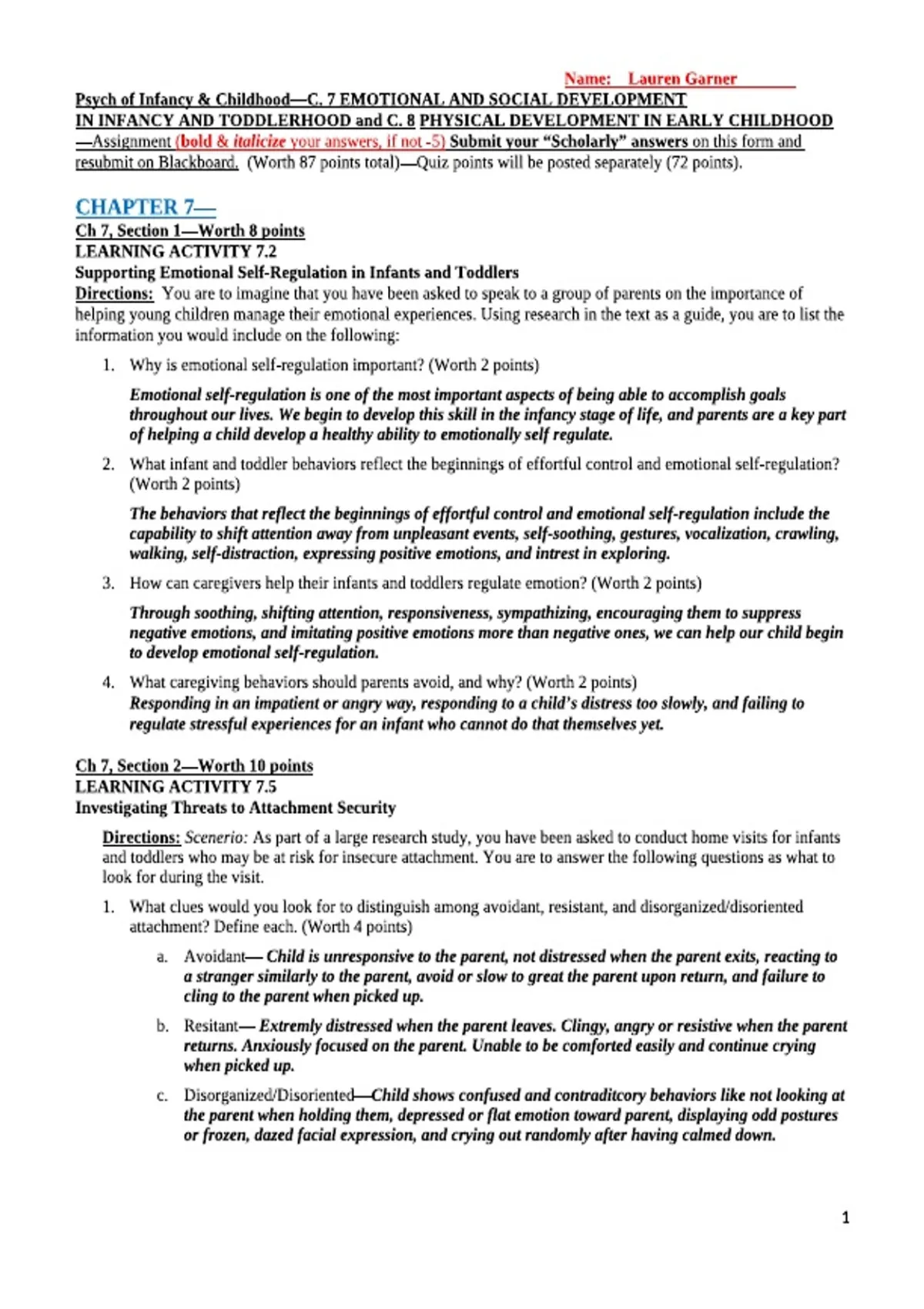 Name: Lauren Garner

Psych of Infancy & Childhood—C. 7 EMOTIONAL AND SOCIAL DEVELOPMENT IN INFANCY AND TODDLERHOOD and C. 8 PHYSICAL DEVELOPMENT IN EARLY CHILDHOOD —Assignment (bold & italicize your answers, if not -5) Submit your "Scholarly" answers on this form and resubmit on Blackboard. (Worth 87 points total)—Quiz points will be posted separately (72 points).

CHAPTER 7—

Ch 7, Section 1—Worth 8 points
LEARNING ACTIVITY 7.2
Supporting Emotional Self-Regulation in Infants and Toddlers
Directions: You are to imagine that you have been asked to speak to a group of parents on the importance of helping young children manage their emotional experiences. Using research in the text as a guide, you are to list the information you would include on the following:

1. Why is emotional self-regulation important? (Worth 2 points)

Emotional self-regulation is one of the most important aspects of being able to accomplish goals throughout our lives. We begin to develop this skill in the infancy stage of life, and parents are a key part of helping a child develop a healthy ability to emotionally self regulate.

2. What infant and toddler behaviors reflect the beginnings of effortful control and emotional self-regulation? (Worth 2 points)

The behaviors that reflect the beginnings of effortful control and emotional self-regulation include the capability to shift attention away from unpleasant events, self-soothing, gestures, vocalization, crawling, walking, self-distraction, expressing positive emotions, and intrest in exploring.

3. How can caregivers help their infants and toddlers regulate emotion? (Worth 2 points)

Through soothing, shifting attention, responsiveness, sympathizing, encouraging them to suppress negative emotions, and imitating positive emotions more than negative ones, we can help our child begin to develop emotional self-regulation.

4. What caregiving behaviors should parents avoid, and why? (Worth 2 points)
Responding in an impatient or angry way, responding to a child's distress too slowly, and failing to regulate stressful experiences for an infant who cannot do that themselves yet.

Ch 7, Section 2—Worth 10 points
LEARNING ACTIVITY 7.5
Investigating Threats to Attachment Security

Directions: Scenerio: As part of a large research study, you have been asked to conduct home visits for infants and toddlers who may be at risk for insecure attachment. You are to answer the following questions as what to look for during the visit.

1. What clues would you look for to distinguish among avoidant, resistant, and disorganized/disoriented attachment? Define each. (Worth 4 points)

a. Avoidant— Child is unresponsive to the parent, not distressed when the parent exits, reacting to a stranger similarly to the parent, avoid or slow to great the parent upon return, and failure to cling to the parent when picked up.

b. Resitant— Extremly distressed when the parent leaves. Clingy, angry or resistive when the parent returns. Anxiously focused on the parent. Unable to be comforted easily and continue crying when picked up.

c. Disorganized/Disoriented—Child shows confused and contraditcory behaviors like not looking at the parent when holding them, depressed or flat emotion toward parent, displaying odd postures or frozen, dazed facial expression, and crying out randomly after having calmed down.

1